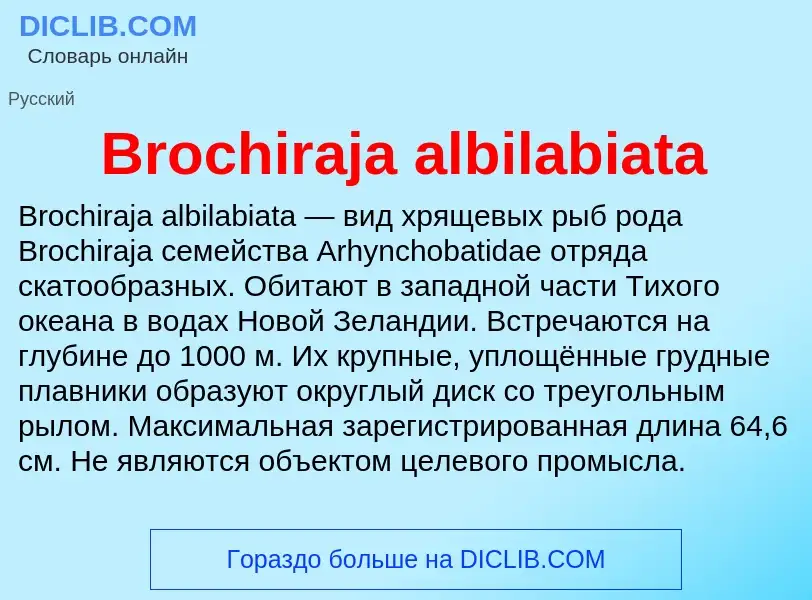 DICLIB.COM
Словарь онлайн

Русский

Brochiraja albilabiata

Brochiraja albilabiata — вид хрящевых рыб рода Brochiraja семейства Arhynchobatidae отряда скатообразных. Обитают в западной части Тихого океана в водах Новой Зеландии. Встречаются на глубине до 1000 м. Их крупные, уплощённые грудные плавники образуют округлый диск со треугольным рылом. Максимальная зарегистрированная длина 64,6 см. Не являются объектом целевого промысла.

Гораздо больше на DICLIB.COM